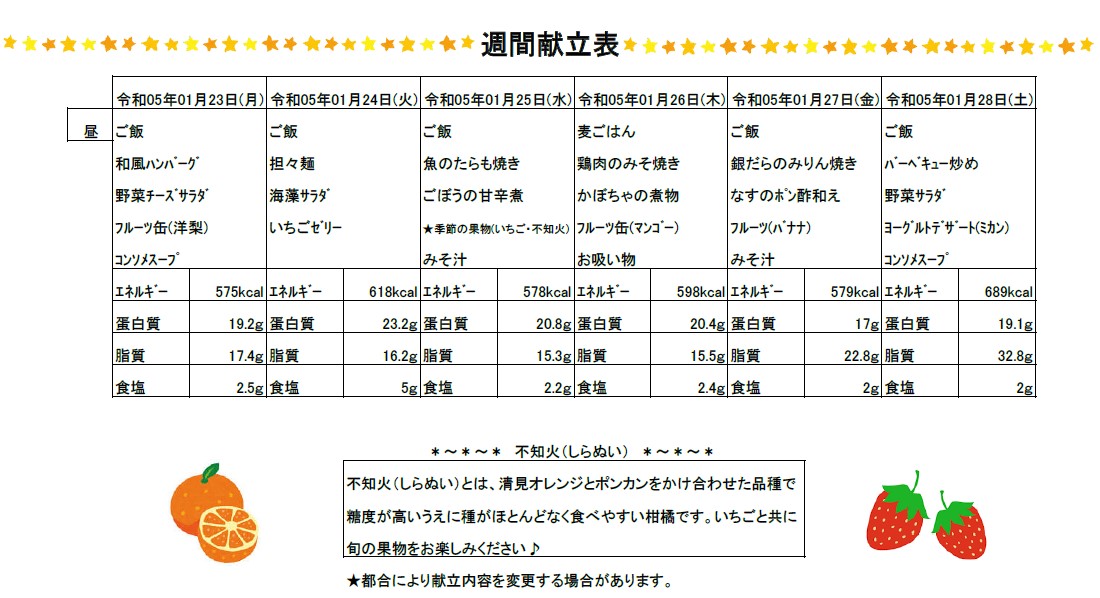 週間献立表

| | 令和05年01月23日(月) | | 令和05年01月24日(火) | | 令和05年01月25日(水) | | 令和05年01月26日(木) | | 令和05年01月27日(金) | | 令和05年01月28日(土) | |
|---|---|---|---|---|---|---|---|---|---|---|---|---|
| 昼 | ご飯 | | ご飯 | | ご飯 | | 麦ごはん | | ご飯 | | ご飯 | |
| | 和風ハンバーグ | | 担々麺 | | 魚のたらも焼き | | 鶏肉のみそ焼き | | 銀だらのみりん焼き | | バーベキュー炒め | |
| | 野菜チーズサラダ | | 海藻サラダ | | ごぼうの甘辛煮 | | かぼちゃの煮物 | | なすのポン酢和え | | 野菜サラダ | |
| | フルーツ缶(洋梨) | | いちごゼリー | | ★季節の果物(いちご・不知火) | | フルーツ缶(マンゴー) | | フルーツ(バナナ) | | ヨーグルトデザート(ミカン) | |
| | コンソメスープ | | | | みそ汁 | | お吸い物 | | みそ汁 | | コンソメスープ | |
| | エネルギー | 575kcal | エネルギー | 618kcal | エネルギー | 578kcal | エネルギー | 598kcal | エネルギー | 579kcal | エネルギー | 689kcal |
| | 蛋白質 | 19.2g | 蛋白質 | 23.2g | 蛋白質 | 20.8g | 蛋白質 | 20.4g | 蛋白質 | 17g | 蛋白質 | 19.1g |
| | 脂質 | 17.4g | 脂質 | 16.2g | 脂質 | 15.3g | 脂質 | 15.5g | 脂質 | 22.8g | 脂質 | 32.8g |
| | 食塩 | 2.5g | 食塩 | 5g | 食塩 | 2.2g | 食塩 | 2.4g | 食塩 | 2g | 食塩 | 2g |

＊～＊～＊ 不知火(しらぬい) ＊～＊～＊

不知火(しらぬい)とは、清見オレンジとポンカンをかけ合わせた品種で糖度が高いうえに種がほとんどなく食べやすい柑橘です。いちごと共に旬の果物をお楽しみください♪

★都合により献立内容を変更する場合があります。